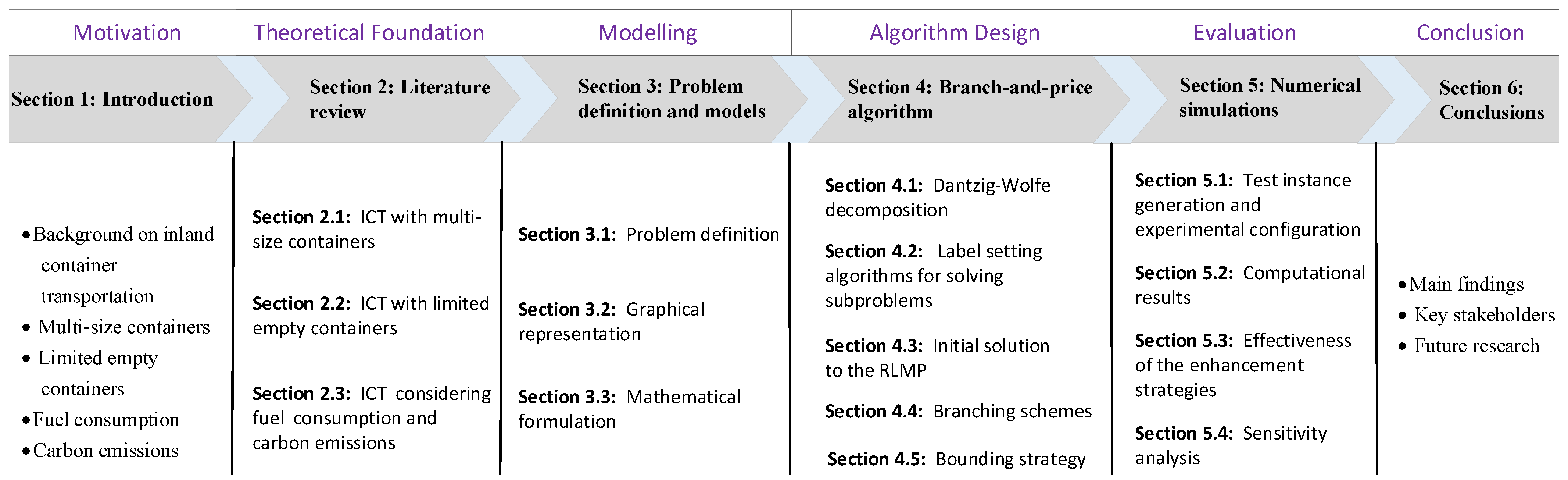 Motivation

Section 1: Introduction

• Background on inland container transportation
• Multi-size containers
• Limited empty containers
• Fuel consumption
• Carbon emissions

Theoretical Foundation

Section 2: Literature review

Section 2.1: ICT with multi-size containers

Section 2.2: ICT with limited empty containers

Section 2.3: ICT considering fuel consumption and carbon emissions

Modelling

Section 3: Problem definition and models

Section 3.1: Problem definition

Section 3.2: Graphical representation

Section 3.3: Mathematical formulation

Algorithm Design

Section 4: Branch-and-price algorithm

Section 4.1: Dantzig-Wolfe decomposition

Section 4.2: Label setting algorithms for solving subproblems

Section 4.3: Initial solution to the RLMP

Section 4.4: Branching schemes

Section 4.5: Bounding strategy

Evaluation

Section 5: Numerical simulations

Section 5.1: Test instance generation and experimental configuration

Section 5.2: Computational results

Section 5.3: Effectiveness of the enhancement strategies

Section 5.4: Sensitivity analysis

Conclusion

Section 6: Conclusions

• Main findings
• Key stakeholders
• Future research